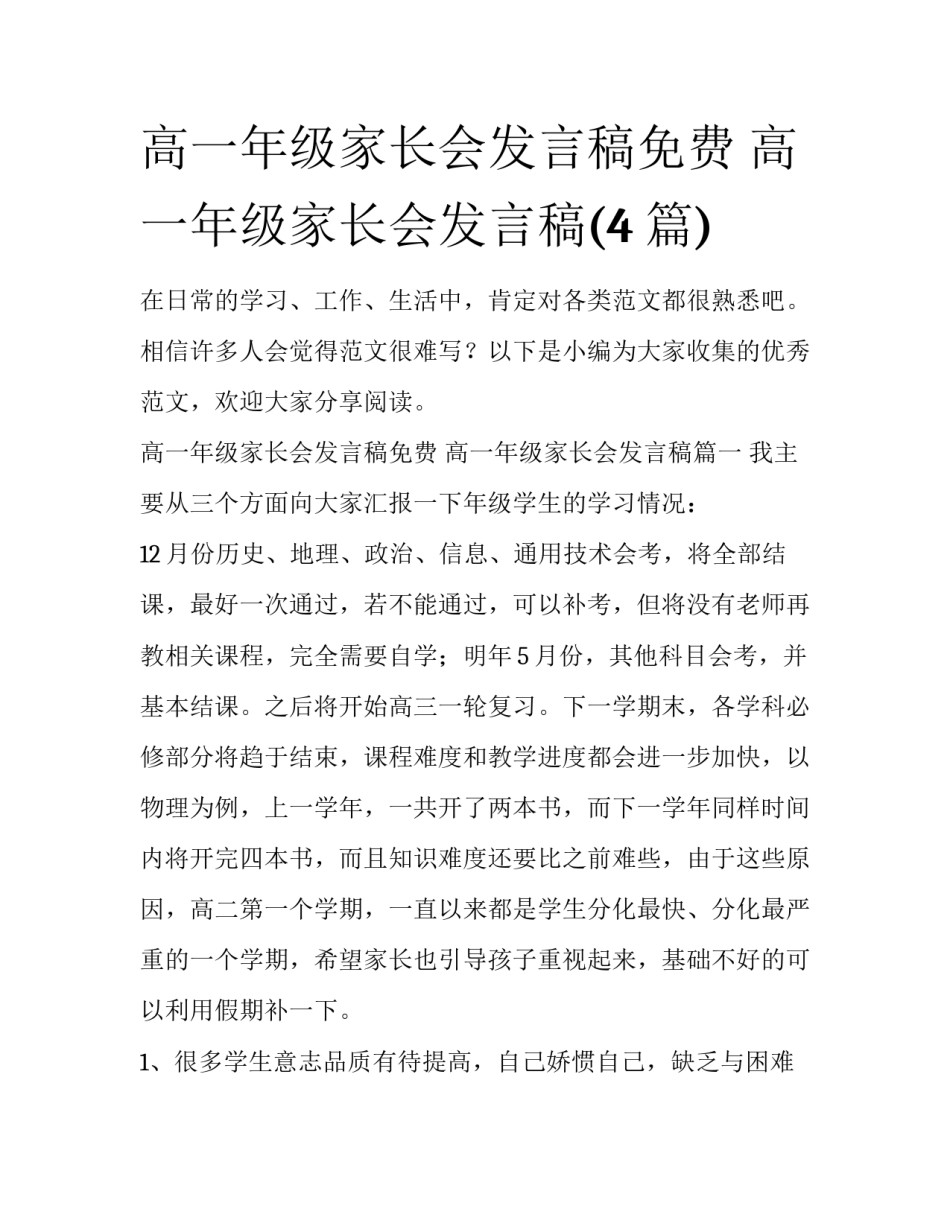 高一年级家长会发言稿免费 高一年级家长会发言稿(4 篇)

在日常的学习、工作、生活中，肯定对各类范文都很熟悉吧。相信许多人会觉得范文很难写？以下是小编为大家收集的优秀范文，欢迎大家分享阅读。

高一年级家长会发言稿免费 高一年级家长会发言稿篇一 我主要从三个方面向大家汇报一下年级学生的学习情况：

12 月份历史、地理、政治、信息、通用技术会考，将全部结课，最好一次通过，若不能通过，可以补考，但将没有老师再教相关课程，完全需要自学；明年 5 月份，其他科目会考，并基本结课。之后将开始高三一轮复习。下一学期末，各学科必修部分将趋于结束，课程难度和教学进度都会进一步加快，以物理为例，上一学年，一共开了两本书，而下一学年同样时间内将开完四本书，而且知识难度还要比之前难些，由于这些原因，高二第一个学期，一直以来都是学生分化最快、分化最严重的一个学期，希望家长也引导孩子重视起来，基础不好的可以利用假期补一下。

1、很多学生意志品质有待提高，自己娇惯自己，缺乏与困难